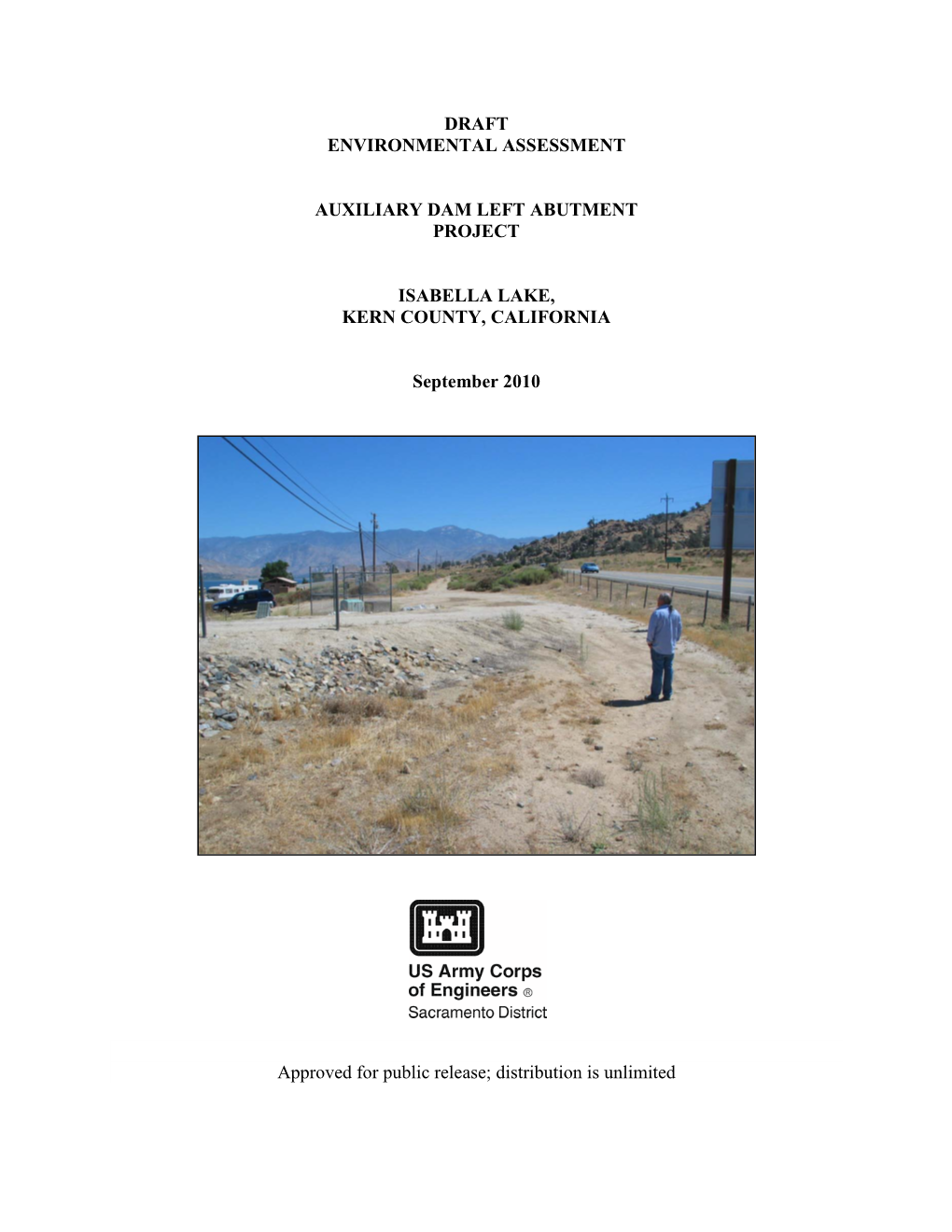 DRAFT
ENVIRONMENTAL ASSESSMENT

AUXILIARY DAM LEFT ABUTMENT
PROJECT

ISABELLA LAKE,
KERN COUNTY, CALIFORNIA

September 2010

US Army Corps
of Engineers ®
Sacramento District

Approved for public release; distribution is unlimited